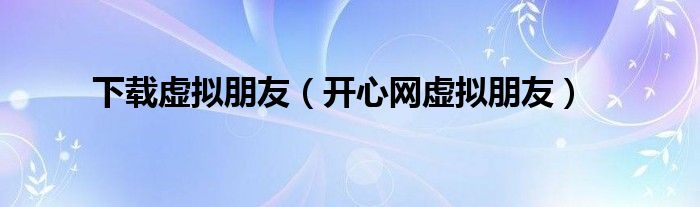 下载虚拟朋友（开心网虚拟朋友）